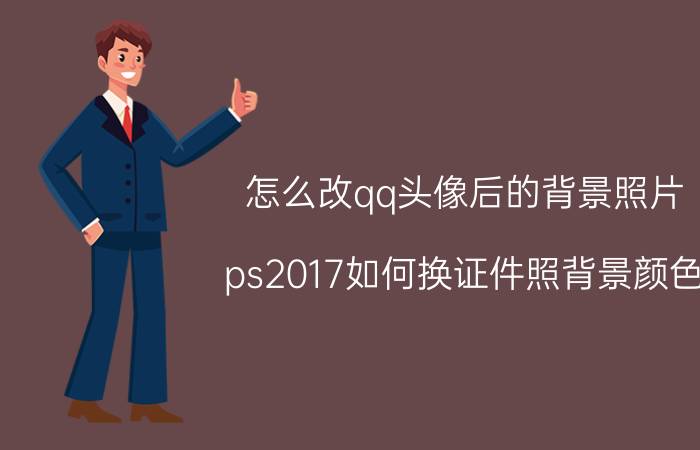 怎么改qq头像后的背景照片

ps2017如何换证件照背景颜色